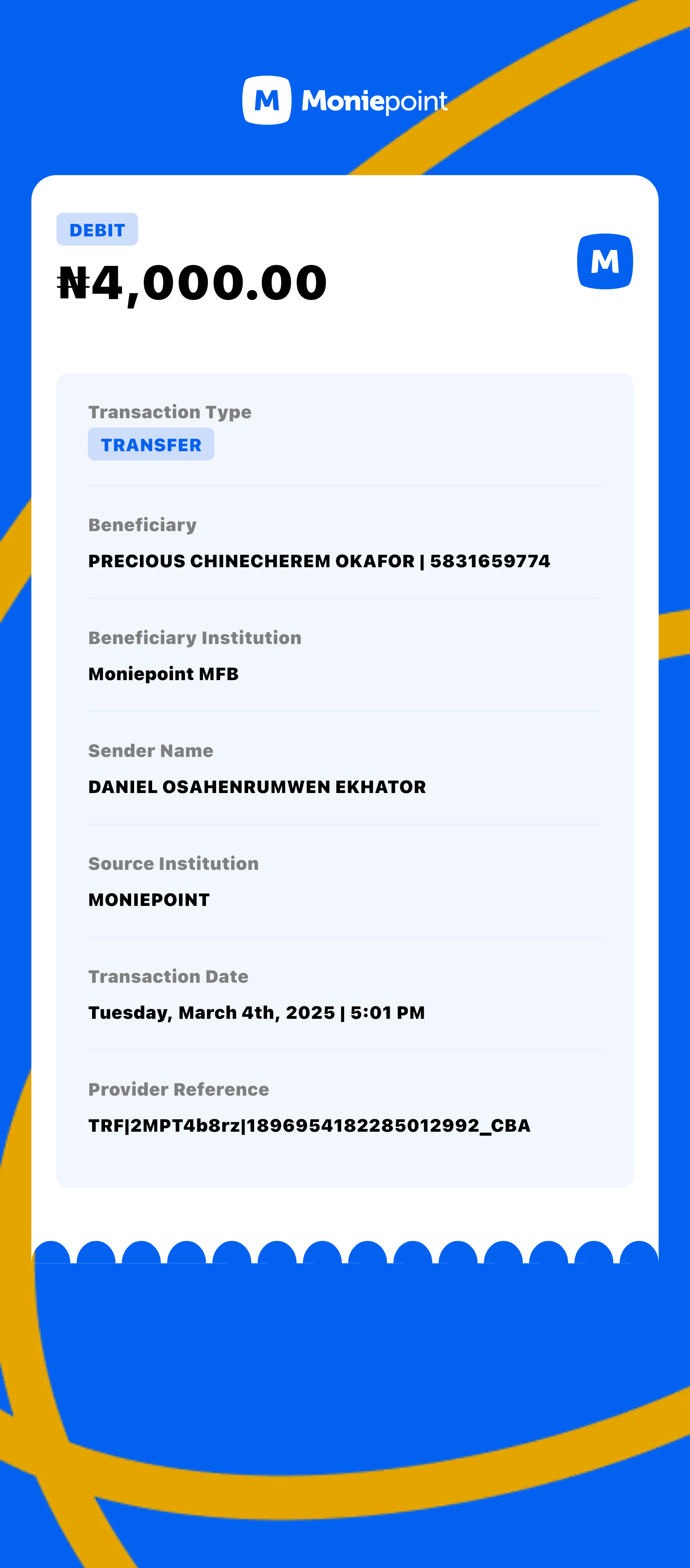 M Moniepoint

DEBIT

₦4,000.00

M

Transaction Type

TRANSFER

Beneficiary

PRECIOUS CHINECHEREM OKAFOR | 5831659774

Beneficiary Institution

Moniepoint MFB

Sender Name

DANIEL OSAHENRUMWEN EKHATOR

Source Institution

MONIEPOINT

Transaction Date

Tuesday, March 4th, 2025 | 5:01 PM

Provider Reference

TRF|2MPT4b8rz|1896954182285012992_CBA